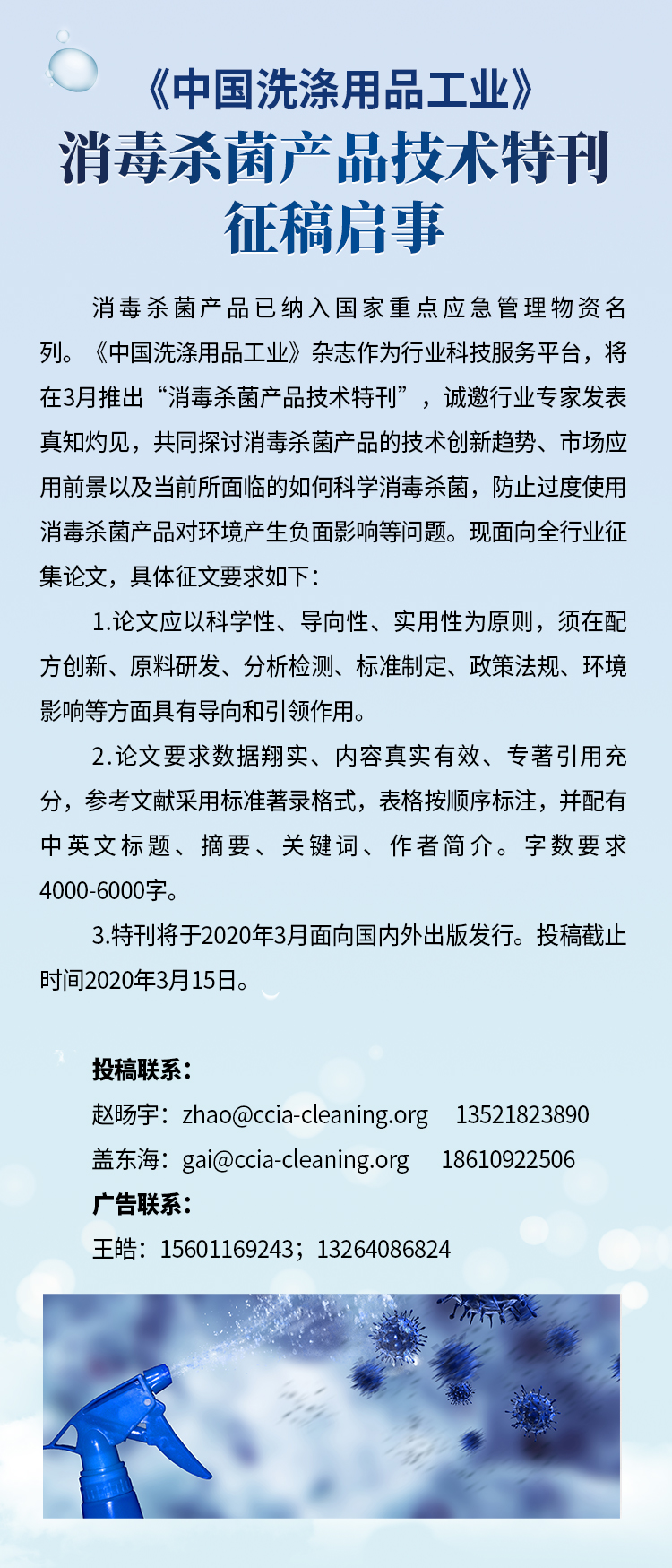 《中国洗涤用品工业》
消毒杀菌产品技术特刊
征稿启事

消毒杀菌产品已纳入国家重点应急管理物资名列。《中国洗涤用品工业》杂志作为行业科技服务平台，将在3月推出“消毒杀菌产品技术特刊”，诚邀行业专家发表真知灼见，共同探讨消毒杀菌产品的技术创新趋势、市场应用前景以及当前所面临的如何科学消毒杀菌，防止过度使用消毒杀菌产品对环境产生负面影响等问题。现面向全行业征集论文，具体征文要求如下：

1.论文应以科学性、导向性、实用性为原则，须在配方创新、原料研发、分析检测、标准制定、政策法规、环境影响等方面具有导向和引领作用。

2.论文要求数据翔实、内容真实有效、专著引用充分，参考文献采用标准著录格式，表格按顺序标注，并配有中英文标题、摘要、关键词、作者简介。字数要求4000-6000字。

3.特刊将于2020年3月面向国内外出版发行。投稿截止时间2020年3月15日。

投稿联系：
赵旸宇：zhao@ccia-cleaning.org 13521823890
盖东海：gai@ccia-cleaning.org 18610922506
广告联系：
王皓：15601169243；13264086824